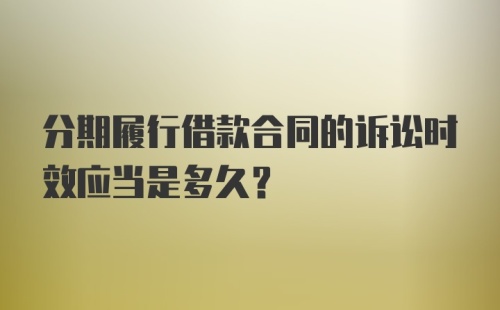 分期履行借款合同的诉讼时效应当是多久?